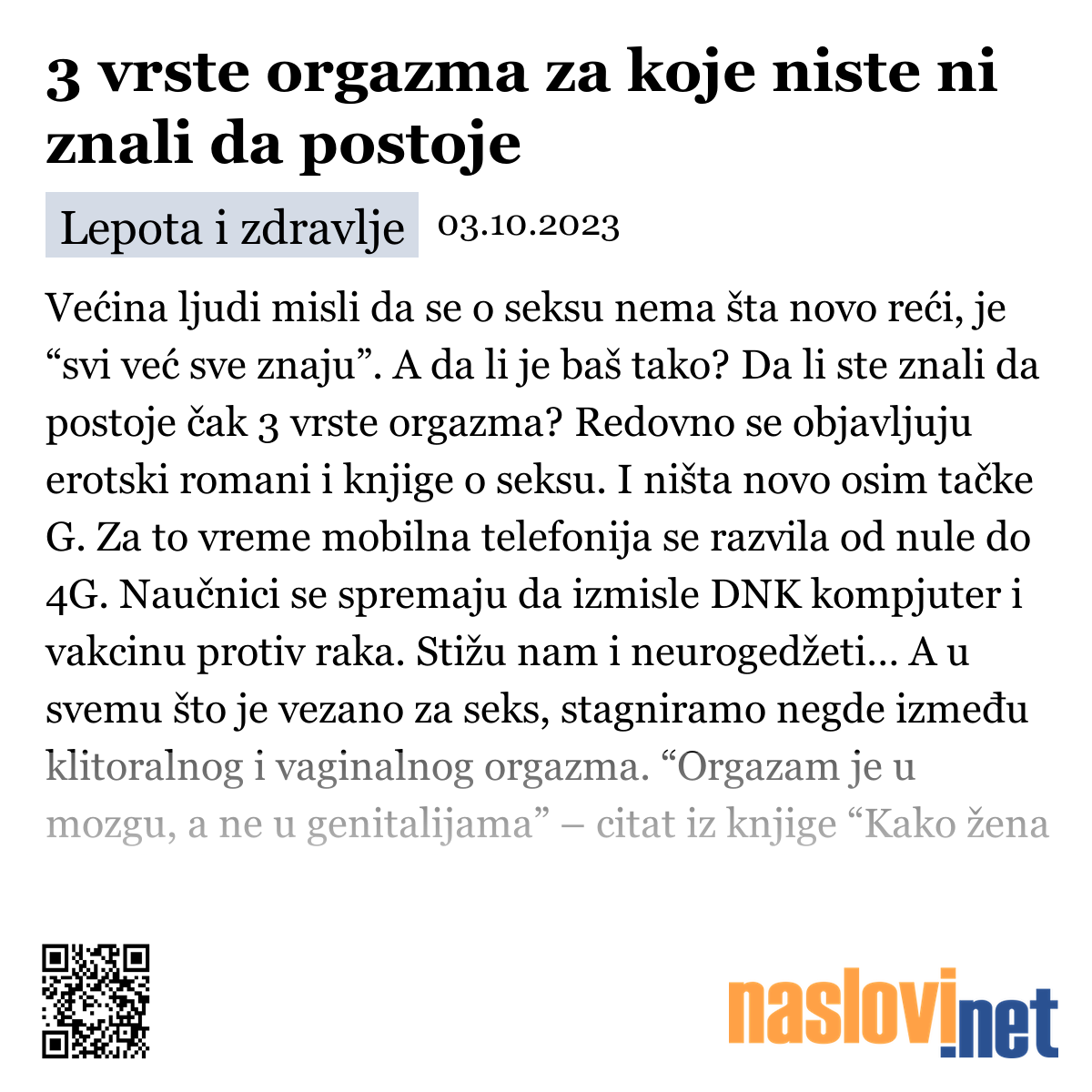 3 vrste orgazma za koje niste ni znali da postoje

Lepota i zdravlje 03.10.2023

Većina ljudi misli da se o seksu nema šta novo reći, je “svi već sve znaju”. A da li je baš tako? Da li ste znali da postoje čak 3 vrste orgazma? Redovno se objavljuju erotski romani i knjige o seksu. I ništa novo osim tačke G. Za to vreme mobilna telefonija se razvila od nule do 4G. Naučnici se spremaju da izmisle DNK kompjuter i vakcinu protiv raka. Stižu nam i neurogedžeti... A u svemu što je vezano za seks, stagniramo negde između klitoralnog i vaginalnog orgazma. “Orgazam je u mozgu, a ne u genitalijama” – citat iz knjige “Kako žena

naslovi.net